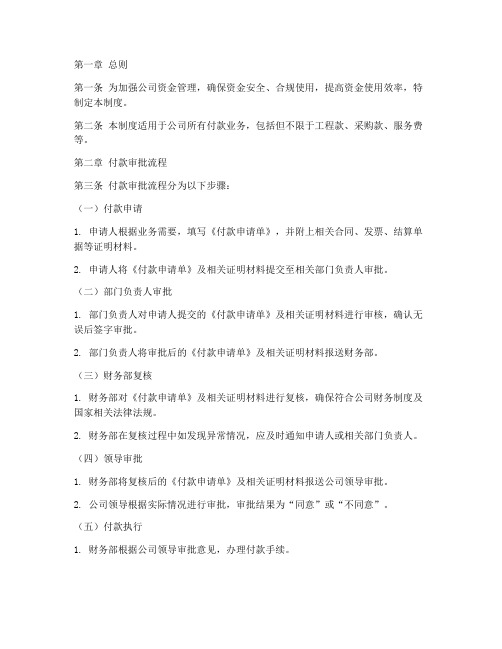 第一章 总则

第一条 为加强公司资金管理，确保资金安全、合规使用，提高资金使用效率，特制定本制度。

第二条 本制度适用于公司所有付款业务，包括但不限于工程款、采购款、服务费等。

第二章 付款审批流程

第三条 付款审批流程分为以下步骤：

（一）付款申请

1. 申请人根据业务需要，填写《付款申请单》，并附上相关合同、发票、结算单据等证明材料。

2. 申请人将《付款申请单》及相关证明材料提交至相关部门负责人审批。

（二）部门负责人审批

1. 部门负责人对申请人提交的《付款申请单》及相关证明材料进行审核，确认无误后签字审批。

2. 部门负责人将审批后的《付款申请单》及相关证明材料报送财务部。

（三）财务部复核

1. 财务部对《付款申请单》及相关证明材料进行复核，确保符合公司财务制度及国家相关法律法规。

2. 财务部在复核过程中如发现异常情况，应及时通知申请人或相关部门负责人。

（四）领导审批

1. 财务部将复核后的《付款申请单》及相关证明材料报送公司领导审批。

2. 公司领导根据实际情况进行审批，审批结果为“同意”或“不同意”。

（五）付款执行

1. 财务部根据公司领导审批意见，办理付款手续。